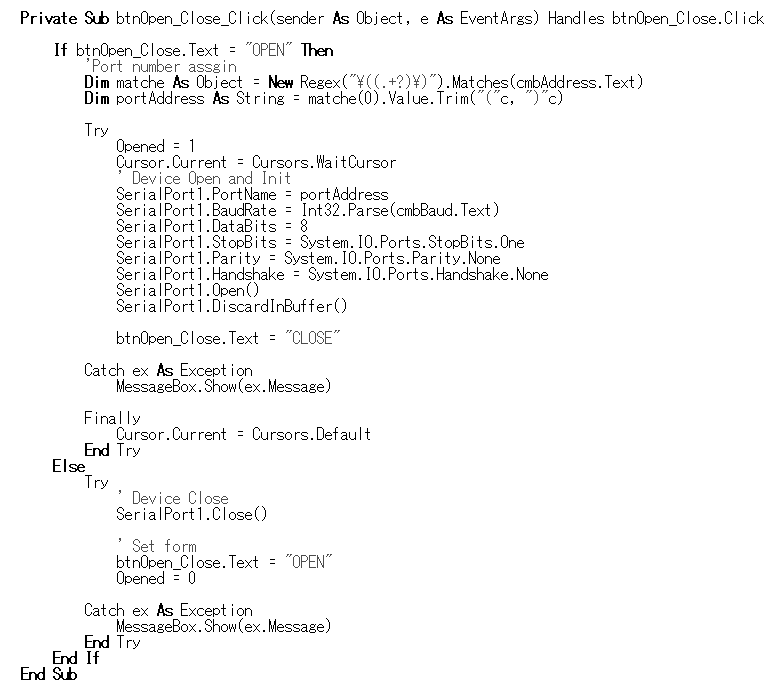 Private Sub btnOpen_Close_Click(sender As Object, e As EventArgs) Handles btnOpen_Close.Click

    If btnOpen_Close.Text = "OPEN" Then
        'Port number assgin
        Dim matche As Object = New Regex("¥((.+?)¥)").Matches(cmbAddress.Text)
        Dim portAddress As String = matche(0).Value.Trim("("c, ")"c)

        Try
            Opened = 1
            Cursor.Current = Cursors.WaitCursor
            ' Device Open and Init
            SerialPort1.PortName = portAddress
            SerialPort1.BaudRate = Int32.Parse(cmbBaud.Text)
            SerialPort1.DataBits = 8
            SerialPort1.StopBits = System.IO.Ports.StopBits.One
            SerialPort1.Parity = System.IO.Ports.Parity.None
            SerialPort1.Handshake = System.IO.Ports.Handshake.None
            SerialPort1.Open()
            SerialPort1.DiscardInBuffer()

            btnOpen_Close.Text = "CLOSE"

        Catch ex As Exception
            MessageBox.Show(ex.Message)

        Finally
            Cursor.Current = Cursors.Default
        End Try
    Else
        Try
            ' Device Close
            SerialPort1.Close()

            ' Set form
            btnOpen_Close.Text = "OPEN"
            Opened = 0

        Catch ex As Exception
            MessageBox.Show(ex.Message)
        End Try
    End If
End Sub